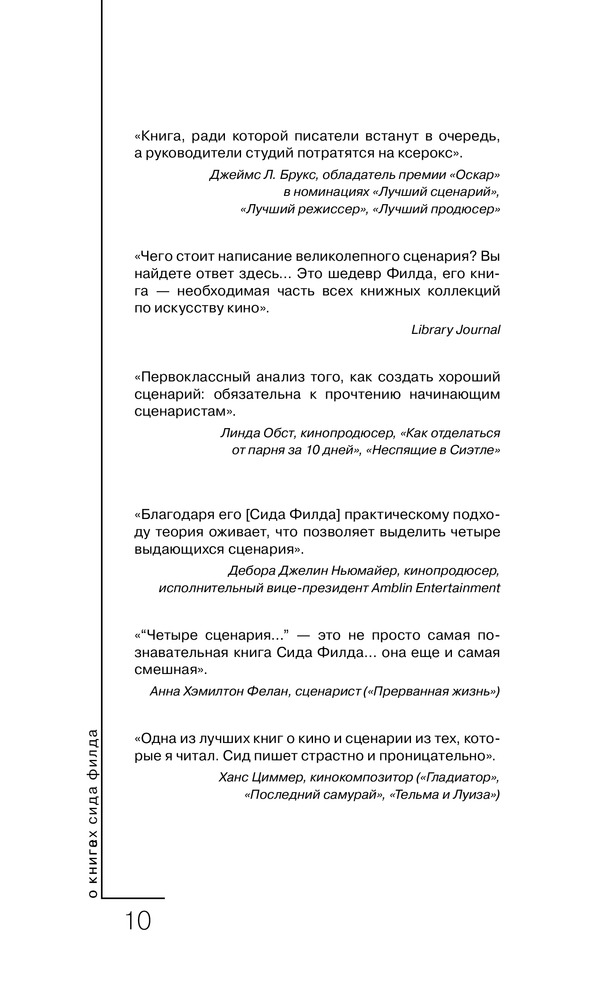 «Книга, ради которой писатели встанут в очередь, а руководители студий потратятся на ксерокс».

Джеймс Л. Брукс, обладатель премии «Оскар» в номинациях «Лучший сценарий», «Лучший режиссер», «Лучший продюсер»

«Чего стоит написание великолепного сценария? Вы найдете ответ здесь... Это шедевр Филда, его книга — необходимая часть всех книжных коллекций по искусству кино».

Library Journal

«Первоклассный анализ того, как создать хороший сценарий: обязательна к прочтению начинающим сценаристам».

Линда Обст, кинопродюсер, «Как отделаться от парня за 10 дней», «Неспящие в Сиэтле»

«Благодаря его [Сида Филда] практическому подходу теория оживает, что позволяет выделить четыре выдающихся сценария».

Дебора Джелин Ньюмайер, кинопродюсер, исполнительный вице-президент Amblin Entertainment

«“Четыре сценария...” — это не просто самая познавательная книга Сида Филда... она еще и самая смешная».

Анна Хэмилтон Фелан, сценарист («Прерванная жизнь»)

«Одна из лучших книг о кино и сценарии из тех, которые я читал. Сид пишет страстно и проницательно».

Ханс Циммер, кинокомпозитор («Гладиатор», «Последний самурай», «Тельма и Луиза»)

о книгах сида филда

10